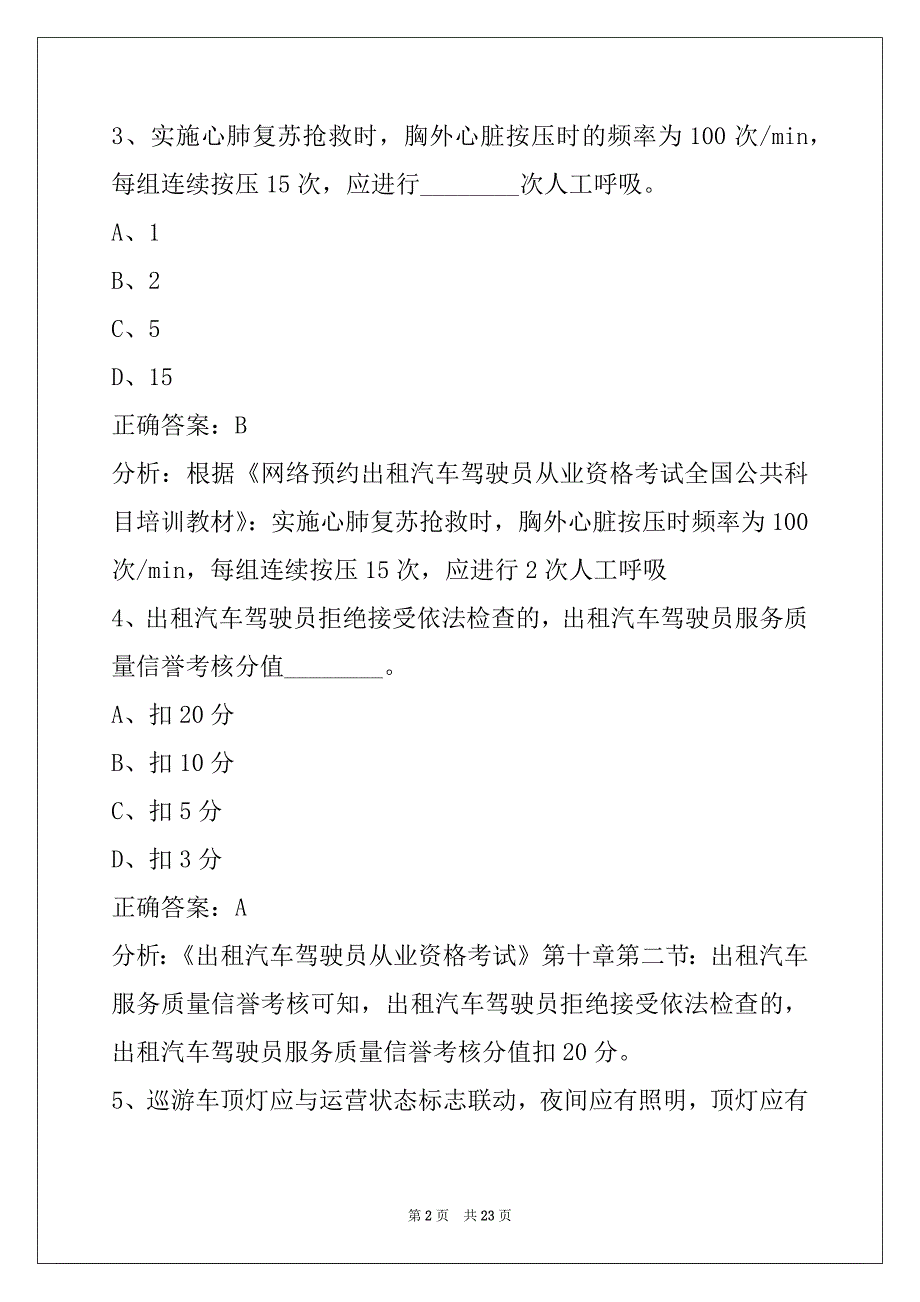 3、实施心肺复苏抢救时，胸外心脏按压时的频率为 100 次/min，每组连续按压 15 次，应进行________次人工呼吸。

A、1

B、2

C、5

D、15

正确答案：B

分析：根据《网络预约出租汽车驾驶员从业资格考试全国公共科目培训教材》：实施心肺复苏抢救时，胸外心脏按压时频率为 100 次/min，每组连续按压 15 次，应进行 2 次人工呼吸

4、出租汽车驾驶员拒绝接受依法检查的，出租汽车驾驶员服务质量信誉考核分值________。

A、扣 20 分

B、扣 10 分

C、扣 5 分

D、扣 3 分

正确答案：A

分析：《出租汽车驾驶员从业资格考试》第十章第二节：出租汽车服务质量信誉考核可知，出租汽车驾驶员拒绝接受依法检查的，出租汽车驾驶员服务质量信誉考核分值扣 20 分。

5、巡游车顶灯应与运营状态标志联动，夜间应有照明，顶灯应有

第 2 页　共 23 页